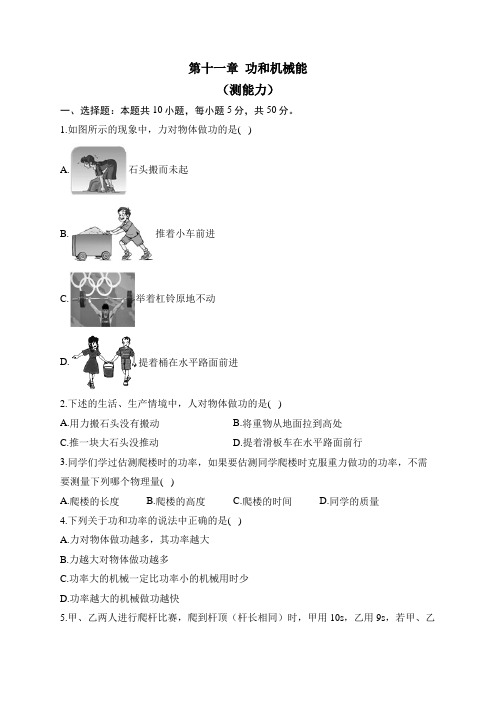 第十一章 功和机械能
（测能力）

一、选择题：本题共 10 小题，每小题 5 分，共 50 分。

1.如图所示的现象中，力对物体做功的是( )

A. 石头搬而未起

B. 推着小车前进

C. 举着杠铃原地不动

D. 提着桶在水平路面前进

2.下述的生活、生产情境中，人对物体做功的是( )

A.用力搬石头没有搬动
B.将重物从地面拉到高处
C.推一块大石头没推动
D.提着滑板车在水平路面前行

3.同学们学过估测爬楼时的功率，如果要估测同学爬楼时克服重力做功的功率，不需要测量下列哪个物理量( )

A.爬楼的长度
B.爬楼的高度
C.爬楼的时间
D.同学的质量

4.下列关于功和功率的说法中正确的是( )

A.力对物体做功越多，其功率越大
B.力越大对物体做功越多
C.功率大的机械一定比功率小的机械用时少
D.功率越大的机械做功越快

5.甲、乙两人进行爬杆比赛，爬到杆顶（杆长相同）时，甲用 10s，乙用 9s，若甲、乙